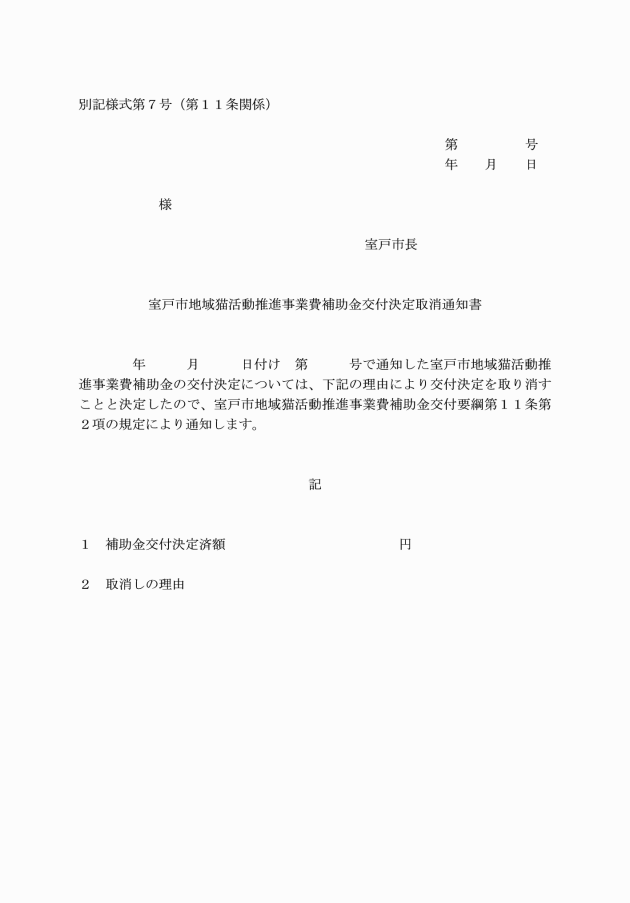 別記様式第７号（第１１条関係）

第　　号
年　月　日

様

室戸市長

室戸市地域猫活動推進事業費補助金交付決定取消通知書

年　月　日付け　第　号で通知した室戸市地域猫活動推進事業費補助金の交付決定については、下記の理由により交付決定を取り消すことと決定したので、室戸市地域猫活動推進事業費補助金交付要綱第１１条第２項の規定により通知します。

記

１　補助金交付決定済額　円

２　取消しの理由